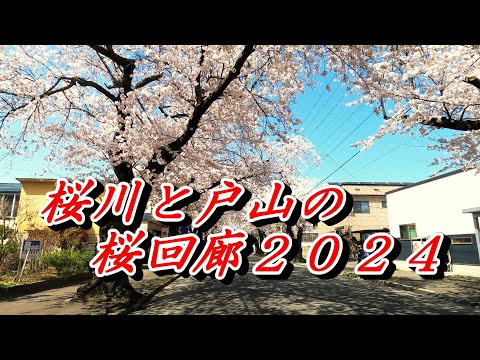 桜川と戸山の
桜回廊２０２４